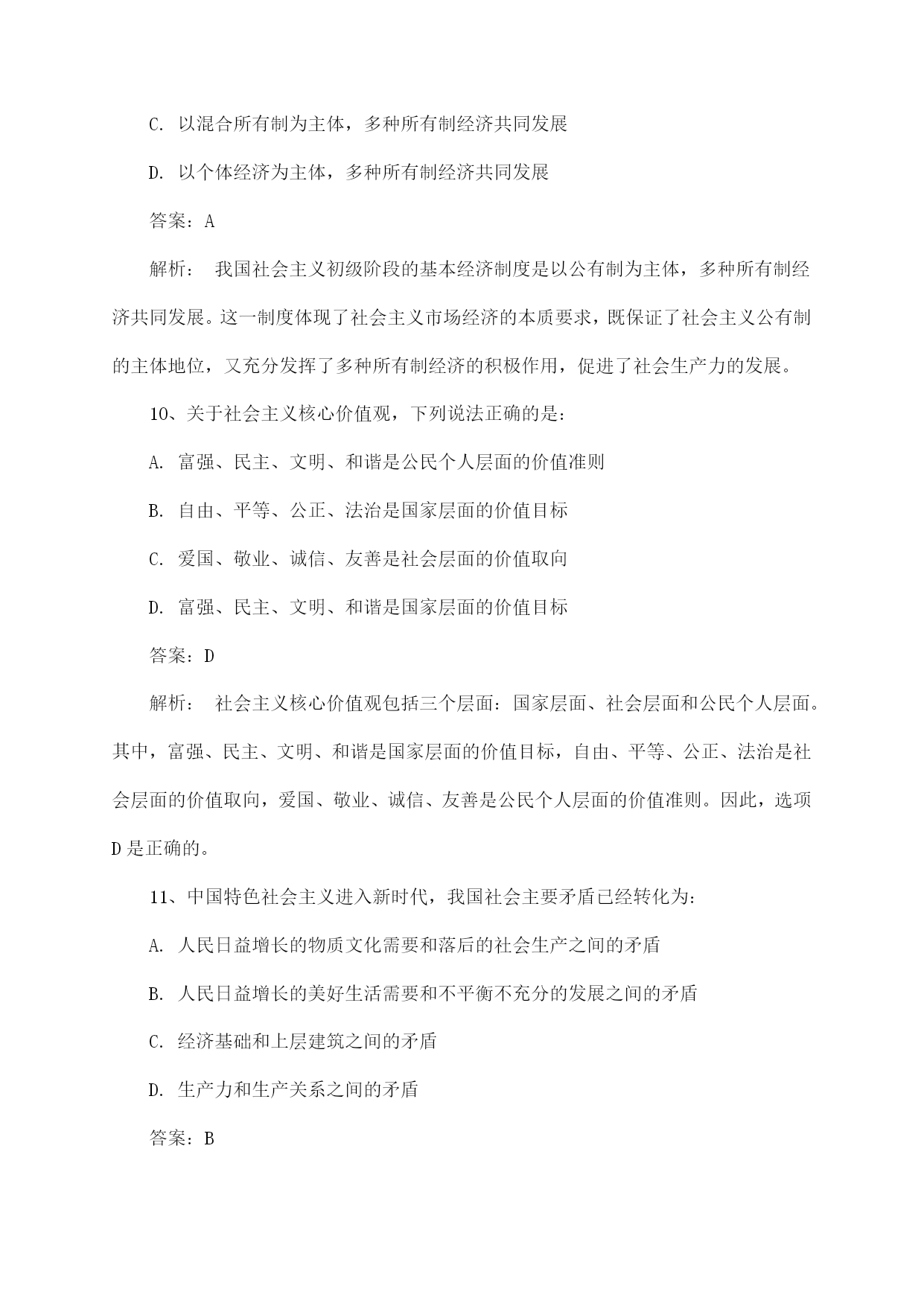 C. 以混合所有制为主体，多种所有制经济共同发展

D. 以个体经济为主体，多种所有制经济共同发展

答案：A

解析： 我国社会主义初级阶段的基本经济制度是以公有制为主体，多种所有制经济共同发展。这一制度体现了社会主义市场经济的本质要求，既保证了社会主义公有制的主体地位，又充分发挥了多种所有制经济的积极作用，促进了社会生产力的发展。

10、关于社会主义核心价值观，下列说法正确的是：

A. 富强、民主、文明、和谐是公民个人层面的价值准则

B. 自由、平等、公正、法治是国家层面的价值目标

C. 爱国、敬业、诚信、友善是社会层面的价值取向

D. 富强、民主、文明、和谐是国家层面的价值目标

答案：D

解析： 社会主义核心价值观包括三个层面：国家层面、社会层面和公民个人层面。其中，富强、民主、文明、和谐是国家层面的价值目标，自由、平等、公正、法治是社会层面的价值取向，爱国、敬业、诚信、友善是公民个人层面的价值准则。因此，选项D是正确的。

11、中国特色社会主义进入新时代，我国社会主要矛盾已经转化为：

A. 人民日益增长的物质文化需要和落后的社会生产之间的矛盾

B. 人民日益增长的美好生活需要和不平衡不充分的发展之间的矛盾

C. 经济基础和上层建筑之间的矛盾

D. 生产力和生产关系之间的矛盾

答案：B